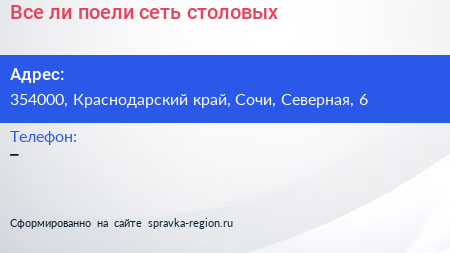 Все ли поели сеть столовых

Адрес:
354000, Краснодарский край, Сочи, Северная, 6

Телефон:
–

Сформированно на сайте spravka-region.ru